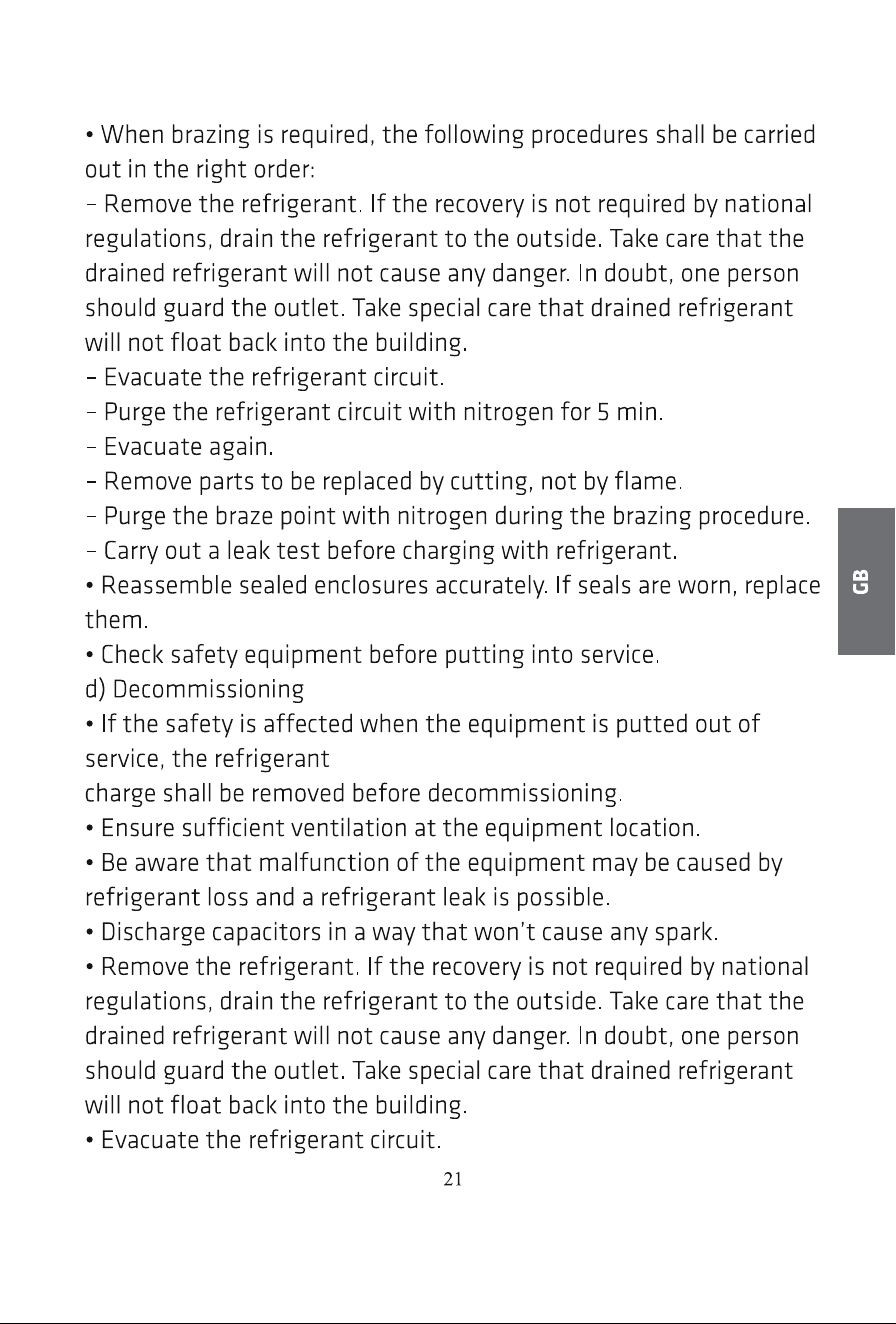 • When brazing is required, the following procedures shall be carried out in the right order:

- Remove the refrigerant. If the recovery is not required by national regulations, drain the refrigerant to the outside. Take care that the drained refrigerant will not cause any danger. In doubt, one person should guard the outlet. Take special care that drained refrigerant will not float back into the building.

- Evacuate the refrigerant circuit.

- Purge the refrigerant circuit with nitrogen for 5 min.

- Evacuate again.

- Remove parts to be replaced by cutting, not by flame.

- Purge the braze point with nitrogen during the brazing procedure.

- Carry out a leak test before charging with refrigerant.

• Reassemble sealed enclosures accurately. If seals are worn, replace them.

• Check safety equipment before putting into service.

d) Decommissioning

• If the safety is affected when the equipment is putted out of service, the refrigerant

charge shall be removed before decommissioning.

• Ensure sufficient ventilation at the equipment location.

• Be aware that malfunction of the equipment may be caused by refrigerant loss and a refrigerant leak is possible.

• Discharge capacitors in a way that won't cause any spark.

• Remove the refrigerant. If the recovery is not required by national regulations, drain the refrigerant to the outside. Take care that the drained refrigerant will not cause any danger. In doubt, one person should guard the outlet. Take special care that drained refrigerant will not float back into the building.

• Evacuate the refrigerant circuit.

GB

21